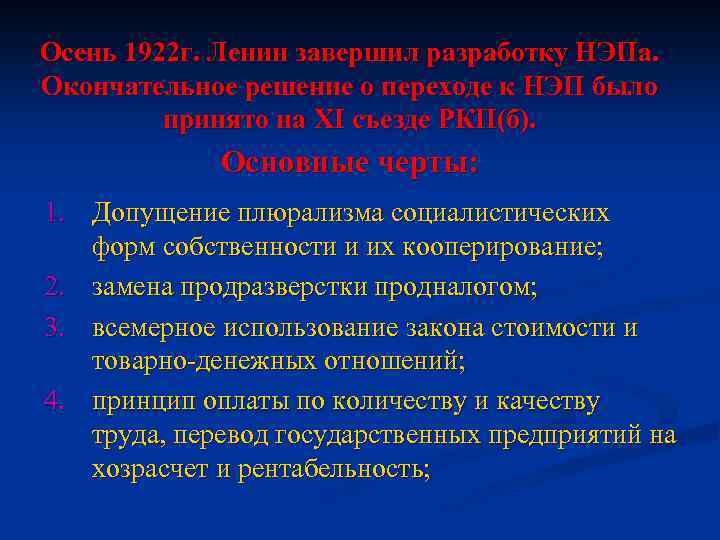 Осень 1922г. Ленин завершил разработку НЭПа. Окончательное решение о переходе к НЭП было принято на XI съезде РКП(б).

Основные черты:

1. Допущение плюрализма социалистических форм собственности и их кооперирование;
2. замена продразверстки продналогом;
3. всемерное использование закона стоимости и товарно-денежных отношений;
4. принцип оплаты по количеству и качеству труда, перевод государственных предприятий на хозрасчет и рентабельность;